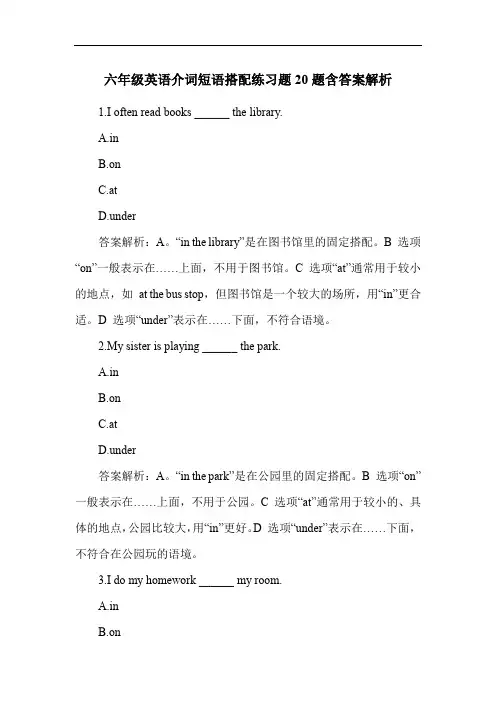 六年级英语介词短语搭配练习题 20 题含答案解析

1.I often read books ______ the library.

A.in

B.on

C.at

D.under

答案解析：A。“in the library”是在图书馆里的固定搭配。B 选项“on”一般表示在……上面，不用于图书馆。C 选项“at”通常用于较小的地点，如 at the bus stop，但图书馆是一个较大的场所，用“in”更合适。D 选项“under”表示在……下面，不符合语境。

2.My sister is playing ______ the park.

A.in

B.on

C.at

D.under

答案解析：A。“in the park”是在公园里的固定搭配。B 选项“on”一般表示在……上面，不用于公园。C 选项“at”通常用于较小的、具体的地点，公园比较大，用“in”更好。D 选项“under”表示在……下面，不符合在公园玩的语境。

3.I do my homework ______ my room.

A.in

B.on